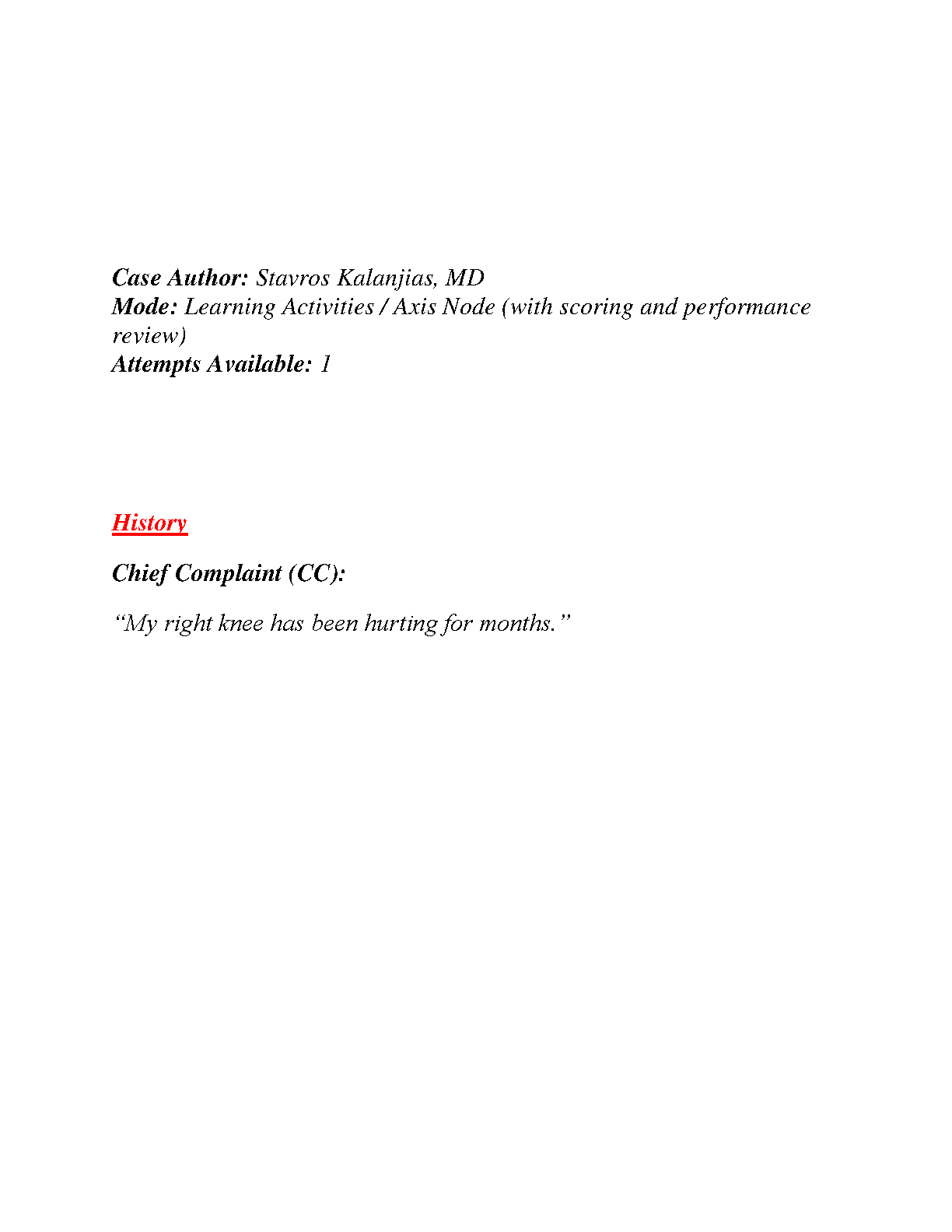 Case Author: Stavros Kalanjias, MD
Mode: Learning Activities / Axis Node (with scoring and performance review)
Attempts Available: 1

History

Chief Complaint (CC):

"My right knee has been hurting for months."